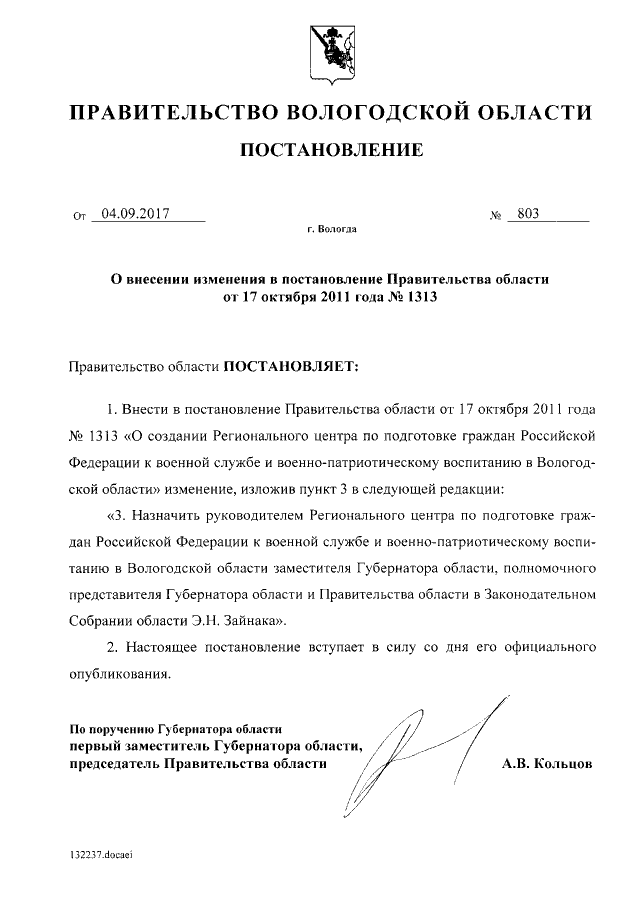 ПРАВИТЕЛЬСТВО ВОЛОГОДСКОЙ ОБЛАСТИ

ПОСТАНОВЛЕНИЕ

От 04.09.2017 № 803

г. Вологда

О внесении изменения в постановление Правительства области от 17 октября 2011 года № 1313

Правительство области ПОСТАНОВЛЯЕТ:

1. Внести в постановление Правительства области от 17 октября 2011 года № 1313 «О создании Регионального центра по подготовке граждан Российской Федерации к военной службе и военно-патриотическому воспитанию в Вологодской области» изменение, изложив пункт 3 в следующей редакции:

«3. Назначить руководителем Регионального центра по подготовке граждан Российской Федерации к военной службе и военно-патриотическому воспитанию в Вологодской области заместителя Губернатора области, полномочного представителя Губернатора области и Правительства области в Законодательном Собрании области Э.Н. Зайнака».

2. Настоящее постановление вступает в силу со дня его официального опубликования.

По поручению Губернатора области
первый заместитель Губернатора области,
председатель Правительства области

А.В. Кольцов

132237.docaei